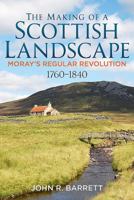 THE MAKING OF A
SCOTTISH
LANDSCAPE
MORAY'S REGULAR REVOLUTION
1760–1840

JOHN R. BARRETT